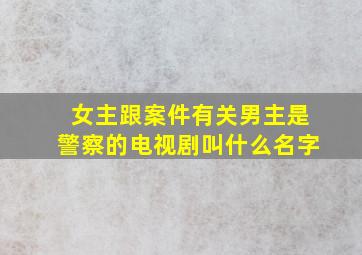 女主跟案件有关男主是警察的电视剧叫什么名字